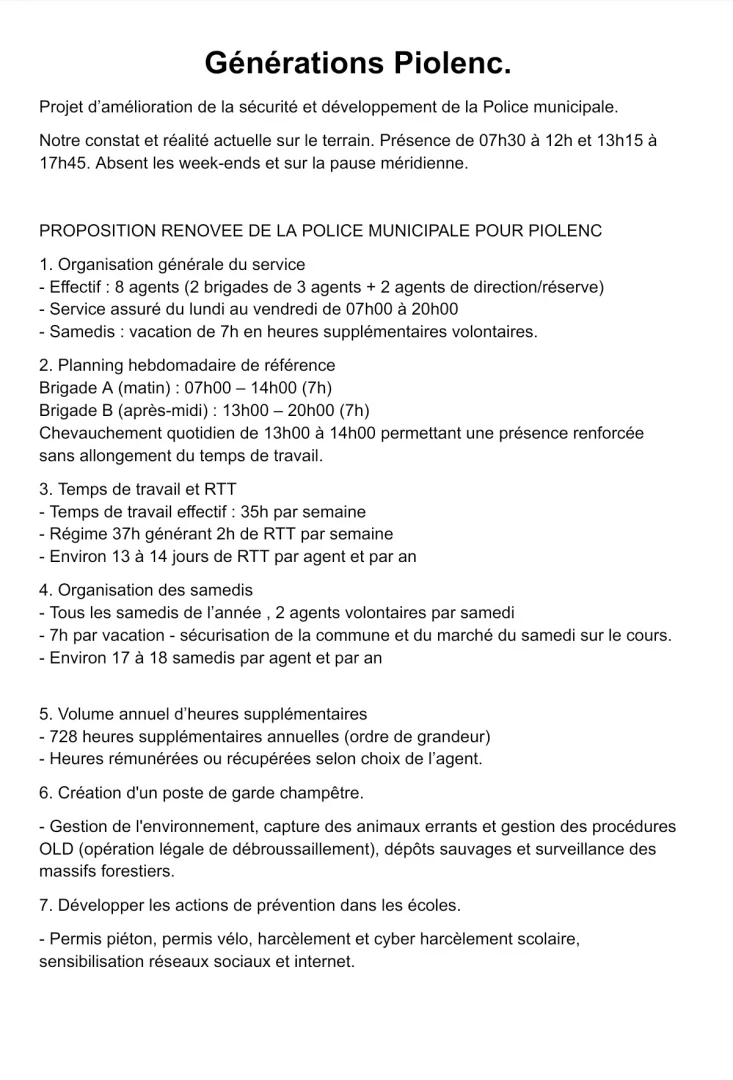 Générations Piolenc.

Projet d'amélioration de la sécurité et développement de la Police municipale.

Notre constat et réalité actuelle sur le terrain. Présence de 07h30 à 12h et 13h15 à 17h45. Absent les week-ends et sur la pause méridienne.

PROPOSITION RENOVEE DE LA POLICE MUNICIPALE POUR PIOLENC

1. Organisation générale du service
- Effectif : 8 agents (2 brigades de 3 agents + 2 agents de direction/réserve)
- Service assuré du lundi au vendredi de 07h00 à 20h00
- Samedis : vacation de 7h en heures supplémentaires volontaires.

2. Planning hebdomadaire de référence
Brigade A (matin) : 07h00 – 14h00 (7h)
Brigade B (après-midi) : 13h00 – 20h00 (7h)
Chevauchement quotidien de 13h00 à 14h00 permettant une présence renforcée sans allongement du temps de travail.

3. Temps de travail et RTT
- Temps de travail effectif : 35h par semaine
- Régime 37h générant 2h de RTT par semaine
- Environ 13 à 14 jours de RTT par agent et par an

4. Organisation des samedis
- Tous les samedis de l'année , 2 agents volontaires par samedi
- 7h par vacation - sécurisation de la commune et du marché du samedi sur le cours.
- Environ 17 à 18 samedis par agent et par an

5. Volume annuel d'heures supplémentaires
- 728 heures supplémentaires annuelles (ordre de grandeur)
- Heures rémunérées ou récupérées selon choix de l'agent.

6. Création d'un poste de garde champêtre.

- Gestion de l'environnement, capture des animaux errants et gestion des procédures OLD (opération légale de débroussaillement), dépôts sauvages et surveillance des massifs forestiers.

7. Développer les actions de prévention dans les écoles.

- Permis piéton, permis vélo, harcèlement et cyber harcèlement scolaire, sensibilisation réseaux sociaux et internet.